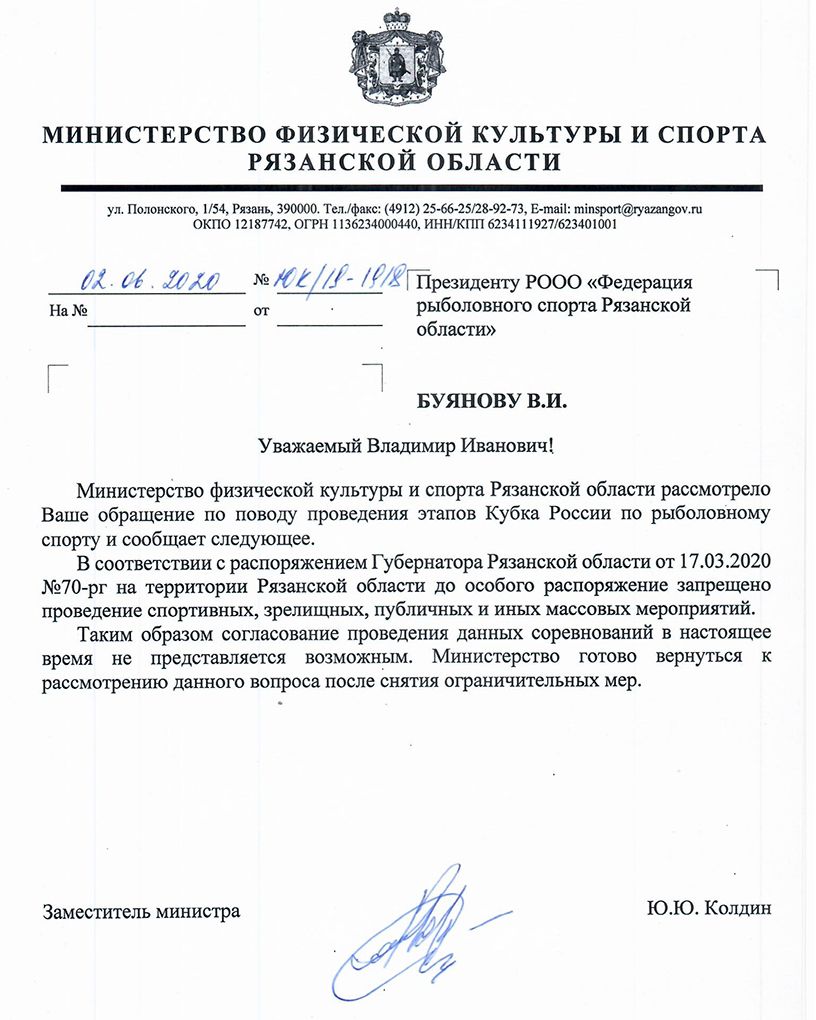 МИНИСТЕРСТВО ФИЗИЧЕСКОЙ КУЛЬТУРЫ И СПОРТА РЯЗАНСКОЙ ОБЛАСТИ

ул. Полонского, 1/54, Рязань, 390000. Тел./факс: (4912) 25-66-25/28-92-73, E-mail: minsport@ryazangov.ru
ОКПО 12187742, ОГРН 1136234000440, ИНН/КПП 6234111927/623401001

02.06.2020 № ЮК/18-1918
На № от

Президенту РООО «Федерация рыболовного спорта Рязанской области»

БУЯНОВУ В.И.

Уважаемый Владимир Иванович!

Министерство физической культуры и спорта Рязанской области рассмотрело Ваше обращение по поводу проведения этапов Кубка России по рыболовному спорту и сообщает следующее.

В соответствии с распоряжением Губернатора Рязанской области от 17.03.2020 №70-рг на территории Рязанской области до особого распоряжение запрещено проведение спортивных, зрелищных, публичных и иных массовых мероприятий.

Таким образом согласование проведения данных соревнований в настоящее время не представляется возможным. Министерство готово вернуться к рассмотрению данного вопроса после снятия ограничительных мер.

Заместитель министра

Ю.Ю. Колдин